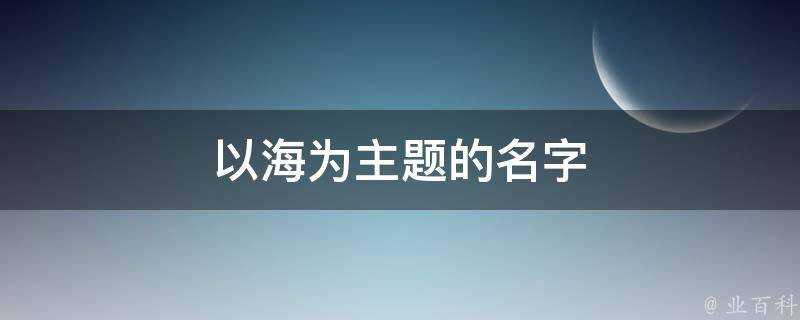 以海为主题的名字

@ 业百科